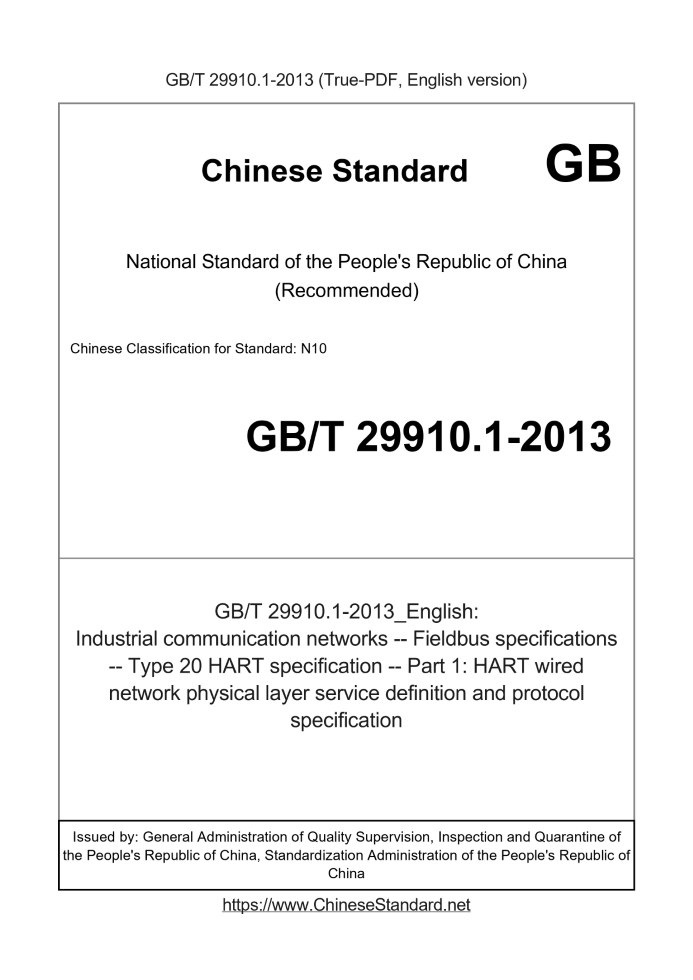 GB/T 29910.1-2013 (True-PDF, English version)

Chinese Standard GB

National Standard of the People's Republic of China (Recommended)

Chinese Classification for Standard: N10

GB/T 29910.1-2013

GB/T 29910.1-2013_English: Industrial communication networks -- Fieldbus specifications -- Type 20 HART specification -- Part 1: HART wired network physical layer service definition and protocol specification

Issued by: General Administration of Quality Supervision, Inspection and Quarantine of the People's Republic of China, Standardization Administration of the People's Republic of China

https://www.ChineseStandard.net